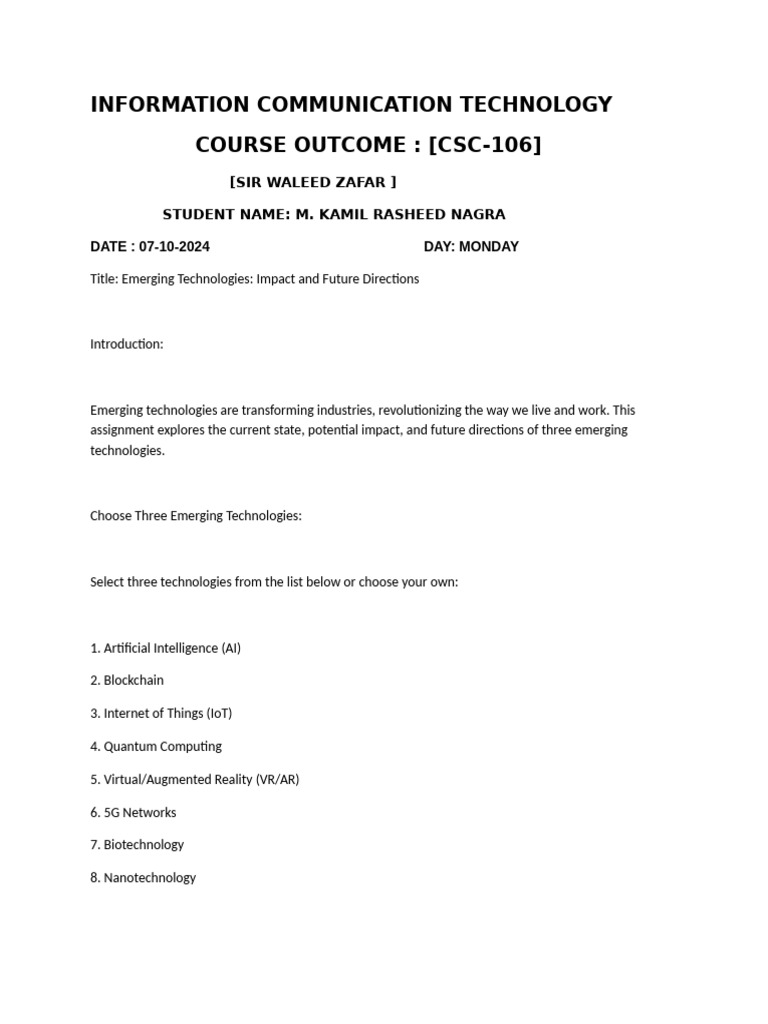 INFORMATION COMMUNICATION TECHNOLOGY

COURSE OUTCOME : [CSC-106]

[SIR WALEED ZAFAR ]

STUDENT NAME: M. KAMIL RASHEED NAGRA

DATE : 07-10-2024

DAY: MONDAY

Title: Emerging Technologies: Impact and Future Directions

Introduction:

Emerging technologies are transforming industries, revolutionizing the way we live and work. This assignment explores the current state, potential impact, and future directions of three emerging technologies.

Choose Three Emerging Technologies:

Select three technologies from the list below or choose your own:

1. Artificial Intelligence (AI)

2. Blockchain

3. Internet of Things (IoT)

4. Quantum Computing

5. Virtual/Augmented Reality (VR/AR)

6. 5G Networks

7. Biotechnology

8. Nanotechnology